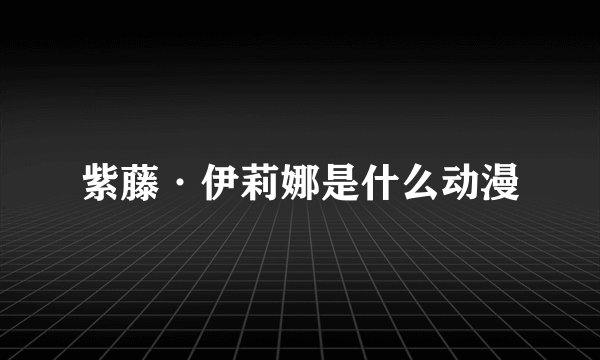 紫藤·伊莉娜是什么动漫